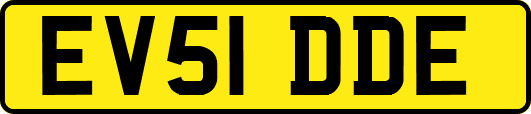 EV51 DDE